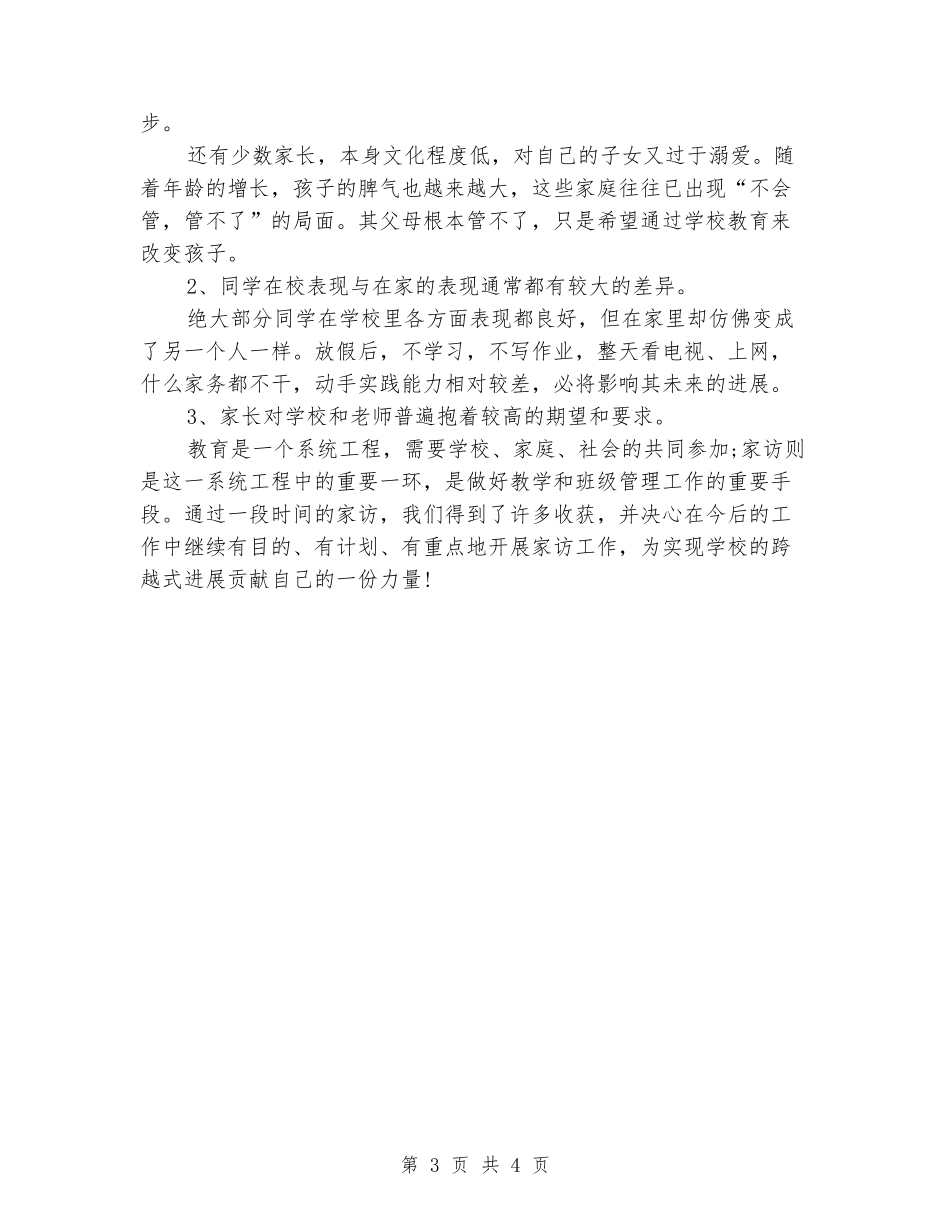 步。

还有少数家长，本身文化程度低，对自己的子女又过于溺爱。随着年龄的增长，孩子的脾气也越来越大，这些家庭往往已出现“不会管，管不了”的局面。其父母根本管不了，只是希望通过学校教育来改变孩子。

2、同学在校表现与在家的表现通常都有较大的差异。

绝大部分同学在学校里各方面表现都良好，但在家里却仿佛变成了另一个人一样。放假后，不学习，不写作业，整天看电视、上网，什么家务都不干，动手实践能力相对较差，必将影响其未来的进展。

3、家长对学校和老师普遍抱着较高的期望和要求。

教育是一个系统工程，需要学校、家庭、社会的共同参加;家访则是这一系统工程中的重要一环，是做好教学和班级管理工作的重要手段。通过一段时间的家访，我们得到了许多收获，并决心在今后的工作中继续有目的、有计划、有重点地开展家访工作，为实现学校的跨越式进展贡献自己的一份力量!

第 3 页 共 4 页